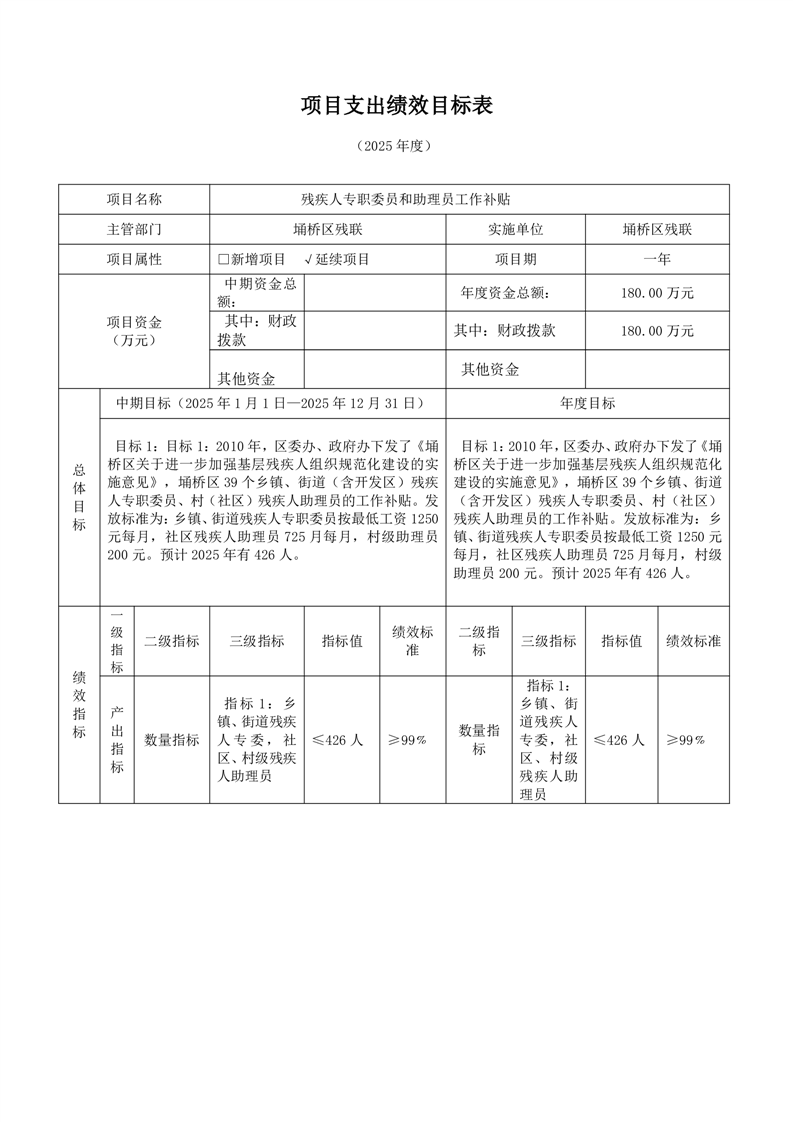 项目支出绩效目标表

（2025 年度）

| 项目名称 | 残疾人专职委员和助理员工作补贴 | | | |
|---|---|---|---|---|
| 主管部门 | 埇桥区残联 | | 实施单位 | 埇桥区残联 |
| 项目属性 | □新增项目　√延续项目 | | 项目期 | 一年 |
| 项目资金（万元） | 中期资金总额： | | 年度资金总额： | 180.00 万元 |
| | 其中：财政拨款 | | 其中：财政拨款 | 180.00 万元 |
| | 其他资金 | | 其他资金 | |

| 总体目标 | 中期目标（2025 年 1 月 1 日—2025 年 12 月 31 日） | 年度目标 |
|---|---|---|
| | 目标 1：目标 1：2010 年，区委办、政府办下发了《埇桥区关于进一步加强基层残疾人组织规范化建设的实施意见》，埇桥区 39 个乡镇、街道（含开发区）残疾人专职委员、村（社区）残疾人助理员的工作补贴。发放标准为：乡镇、街道残疾人专职委员按最低工资 1250 元每月，社区残疾人助理员 725 月每月，村级助理员 200 元。预计 2025 年有 426 人。 | 目标 1：2010 年，区委办、政府办下发了《埇桥区关于进一步加强基层残疾人组织规范化建设的实施意见》，埇桥区 39 个乡镇、街道（含开发区）残疾人专职委员、村（社区）残疾人助理员的工作补贴。发放标准为：乡镇、街道残疾人专职委员按最低工资 1250 元每月，社区残疾人助理员 725 月每月，村级助理员 200 元。预计 2025 年有 426 人。 |

| 绩效指标 | 一级指标 | 二级指标 | 三级指标 | 指标值 | 绩效标准 | 二级指标 | 三级指标 | 指标值 | 绩效标准 |
|---|---|---|---|---|---|---|---|---|---|
| | 产出指标 | 数量指标 | 指标 1：乡镇、街道残疾人专委，社区、村级残疾人助理员 | ≤426 人 | ≥99% | 数量指标 | 指标 1：乡镇、街道残疾人专委，社区、村级残疾人助理员 | ≤426 人 | ≥99% |